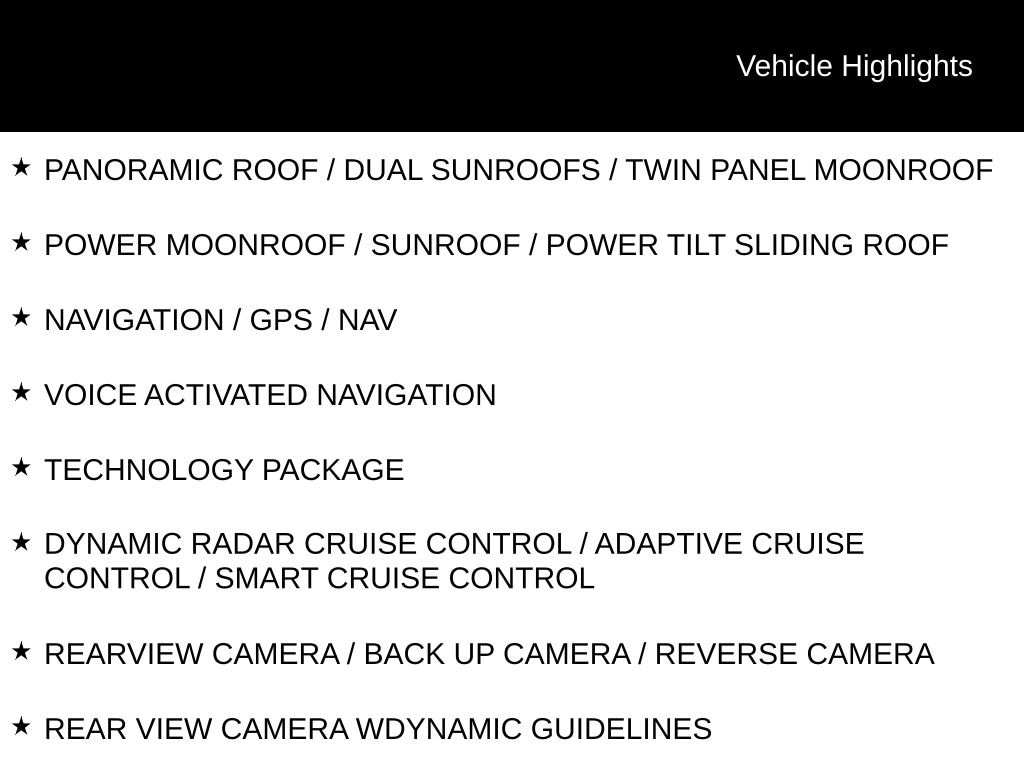 Vehicle Highlights

★ PANORAMIC ROOF / DUAL SUNROOFS / TWIN PANEL MOONROOF

★ POWER MOONROOF / SUNROOF / POWER TILT SLIDING ROOF

★ NAVIGATION / GPS / NAV

★ VOICE ACTIVATED NAVIGATION

★ TECHNOLOGY PACKAGE

★ DYNAMIC RADAR CRUISE CONTROL / ADAPTIVE CRUISE CONTROL / SMART CRUISE CONTROL

★ REARVIEW CAMERA / BACK UP CAMERA / REVERSE CAMERA

★ REAR VIEW CAMERA WDYNAMIC GUIDELINES